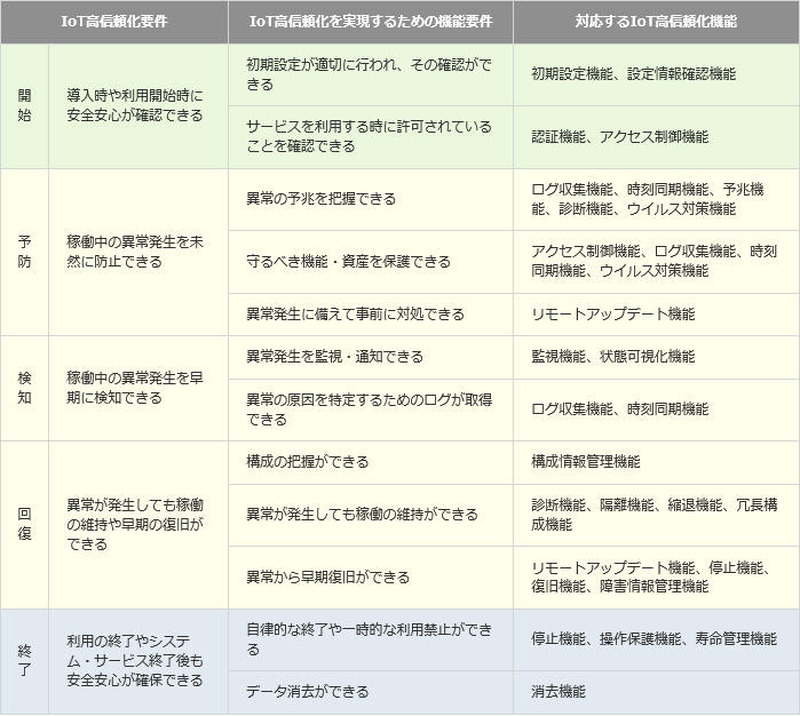 | IoT高信頼化要件 | | IoT高信頼化を実現するための機能要件 | 対応するIoT高信頼化機能 |
|---|---|---|---|
| 開始 | 導入時や利用開始時に安全安心が確認できる | 初期設定が適切に行われ、その確認ができる | 初期設定機能、設定情報確認機能 |
| | | サービスを利用する時に許可されていることを確認できる | 認証機能、アクセス制御機能 |
| 予防 | 稼働中の異常発生を未然に防止できる | 異常の予兆を把握できる | ログ収集機能、時刻同期機能、予兆機能、診断機能、ウイルス対策機能 |
| | | 守るべき機能・資産を保護できる | アクセス制御機能、ログ収集機能、時刻同期機能、ウイルス対策機能 |
| | | 異常発生に備えて事前に対処できる | リモートアップデート機能 |
| 検知 | 稼働中の異常発生を早期に検知できる | 異常発生を監視・通知できる | 監視機能、状態可視化機能 |
| | | 異常の原因を特定するためのログが取得できる | ログ収集機能、時刻同期機能 |
| 回復 | 異常が発生しても稼働の維持や早期の復旧ができる | 構成の把握ができる | 構成情報管理機能 |
| | | 異常が発生しても稼働の維持ができる | 診断機能、隔離機能、縮退機能、冗長構成機能 |
| | | 異常から早期復旧ができる | リモートアップデート機能、停止機能、復旧機能、障害情報管理機能 |
| 終了 | 利用の終了やシステム・サービス終了後も安全安心が確保できる | 自律的な終了や一時的な利用禁止ができる | 停止機能、操作保護機能、寿命管理機能 |
| | | データ消去ができる | 消去機能 |